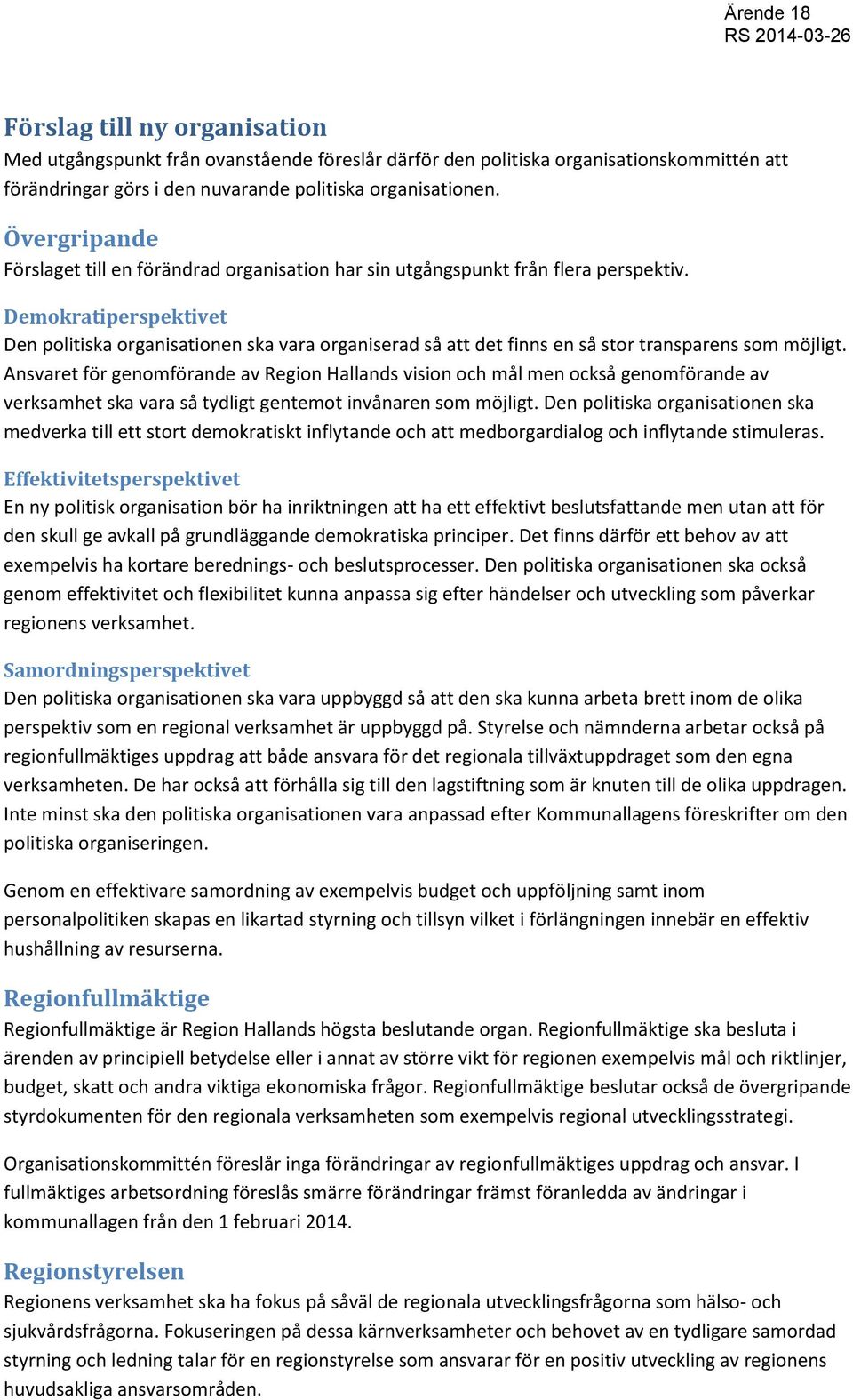 Ärende 18
RS 2014-03-26

Förslag till ny organisation
Med utgångspunkt från ovanstående föreslår därför den politiska organisationskommittén att förändringar görs i den nuvarande politiska organisationen.

Övergripande
Förslaget till en förändrad organisation har sin utgångspunkt från flera perspektiv.

Demokratiperspektivet
Den politiska organisationen ska vara organiserad så att det finns en så stor transparens som möjligt. Ansvaret för genomförande av Region Hallands vision och mål men också genomförande av verksamhet ska vara så tydligt gentemot invånaren som möjligt. Den politiska organisationen ska medverka till ett stort demokratiskt inflytande och att medborgardialog och inflytande stimuleras.

Effektivitetsperspektivet
En ny politisk organisation bör ha inriktningen att ha ett effektivt beslutsfattande men utan att för den skull ge avkall på grundläggande demokratiska principer. Det finns därför ett behov av att exempelvis ha kortare berednings- och beslutsprocesser. Den politiska organisationen ska också genom effektivitet och flexibilitet kunna anpassa sig efter händelser och utveckling som påverkar regionens verksamhet.

Samordningsperspektivet
Den politiska organisationen ska vara uppbyggd så att den ska kunna arbeta brett inom de olika perspektiv som en regional verksamhet är uppbyggd på. Styrelse och nämnderna arbetar också på regionfullmäktiges uppdrag att både ansvara för det regionala tillväxtuppdraget som den egna verksamheten. De har också att förhålla sig till den lagstiftning som är knuten till de olika uppdragen. Inte minst ska den politiska organisationen vara anpassad efter Kommunallagens föreskrifter om den politiska organiseringen.

Genom en effektivare samordning av exempelvis budget och uppföljning samt inom personalpolitiken skapas en likartad styrning och tillsyn vilket i förlängningen innebär en effektiv hushållning av resurserna.

Regionfullmäktige
Regionfullmäktige är Region Hallands högsta beslutande organ. Regionfullmäktige ska besluta i ärenden av principiell betydelse eller i annat av större vikt för regionen exempelvis mål och riktlinjer, budget, skatt och andra viktiga ekonomiska frågor. Regionfullmäktige beslutar också de övergripande styrdokumenten för den regionala verksamheten som exempelvis regional utvecklingsstrategi.

Organisationskommittén föreslår inga förändringar av regionfullmäktiges uppdrag och ansvar. I fullmäktiges arbetsordning föreslås smärre förändringar främst föranledda av ändringar i kommunallagen från den 1 februari 2014.

Regionstyrelsen
Regionens verksamhet ska ha fokus på såväl de regionala utvecklingsfrågorna som hälso- och sjukvårdsfrågorna. Fokuseringen på dessa kärnverksamheter och behovet av en tydligare samordad styrning och ledning talar för en regionstyrelse som ansvarar för en positiv utveckling av regionens huvudsakliga ansvarsområden.